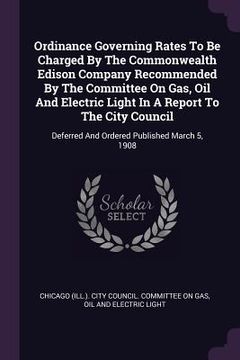 Ordinance Governing Rates To Be Charged By The Commonwealth Edison Company Recommended By The Committee On Gas, Oil And Electric Light In A Report To The City Council

Deferred And Ordered Published March 5, 1908

Scholar SELECT

CHICAGO (ILL.). CITY COUNCIL. COMMITTEE ON GAS, OIL AND ELECTRIC LIGHT